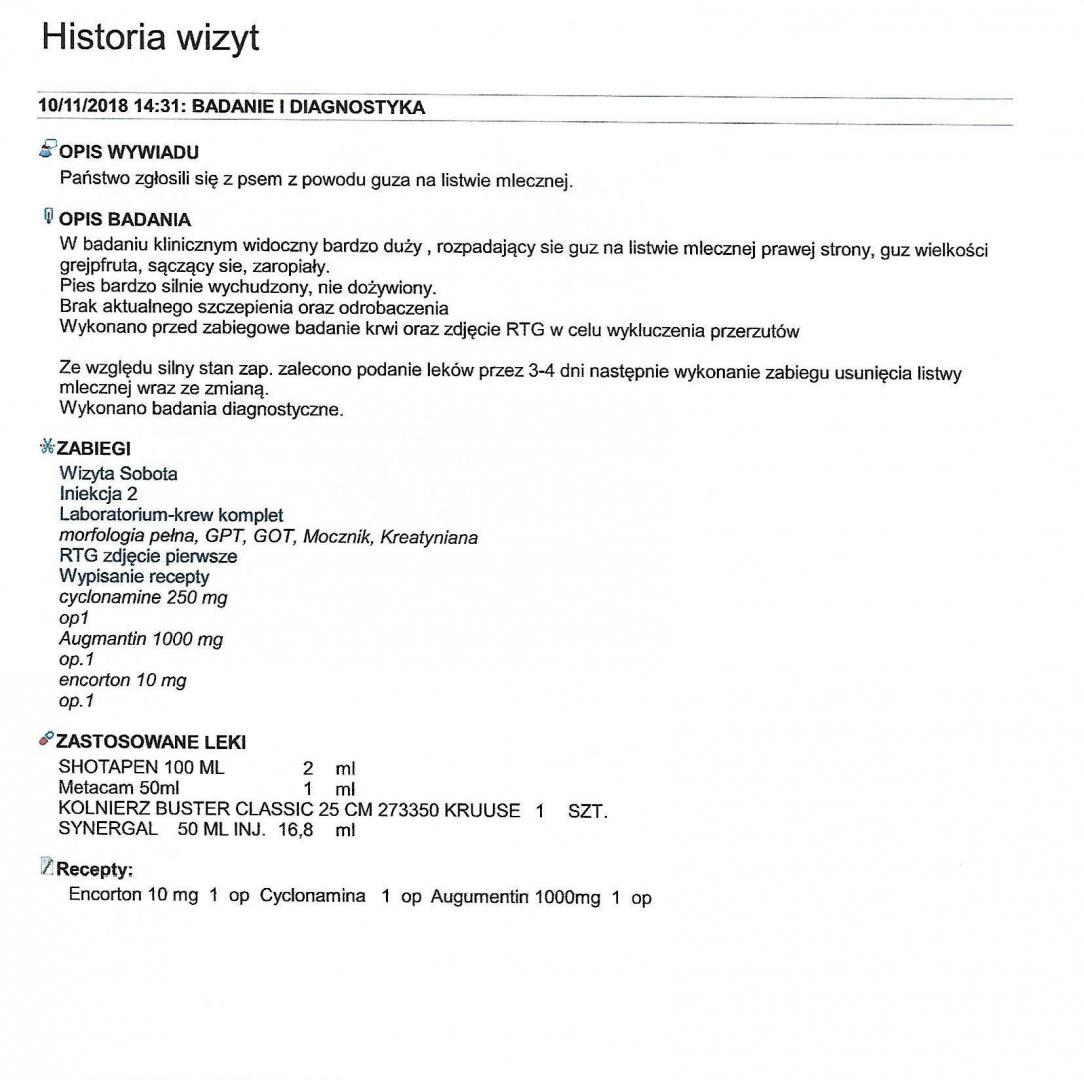 Historia wizyt

10/11/2018 14:31: BADANIE I DIAGNOSTYKA

OPIS WYWIADU
Państwo zgłosili się z psem z powodu guza na listwie mlecznej.

OPIS BADANIA
W badaniu klinicznym widoczny bardzo duży , rozpadający sie guz na listwie mlecznej prawej strony, guz wielkości grejpfruta, sączący sie, zaropiały.
Pies bardzo silnie wychudzony, nie dożywiony.
Brak aktualnego szczepienia oraz odrobaczenia
Wykonano przed zabiegowe badanie krwi oraz zdjęcie RTG w celu wykluczenia przerzutów

Ze względu silny stan zap. zalecono podanie leków przez 3-4 dni następnie wykonanie zabiegu usunięcia listwy mlecznej wraz ze zmianą.
Wykonano badania diagnostyczne.

ZABIEGI
Wizyta Sobota
Iniekcja 2
Laboratorium-krew komplet
morfologia pełna, GPT, GOT, Mocznik, Kreatyniana
RTG zdjęcie pierwsze
Wypisanie recepty
cyclonamine 250 mg
op1
Augmantin 1000 mg
op.1
encorton 10 mg
op.1

ZASTOSOWANE LEKI
SHOTAPEN 100 ML 2 ml
Metacam 50ml 1 ml
KOLNIERZ BUSTER CLASSIC 25 CM 273350 KRUUSE 1 SZT.
SYNERGAL 50 ML INJ. 16,8 ml

Recepty:
Encorton 10 mg 1 op Cyclonamina 1 op Augumentin 1000mg 1 op